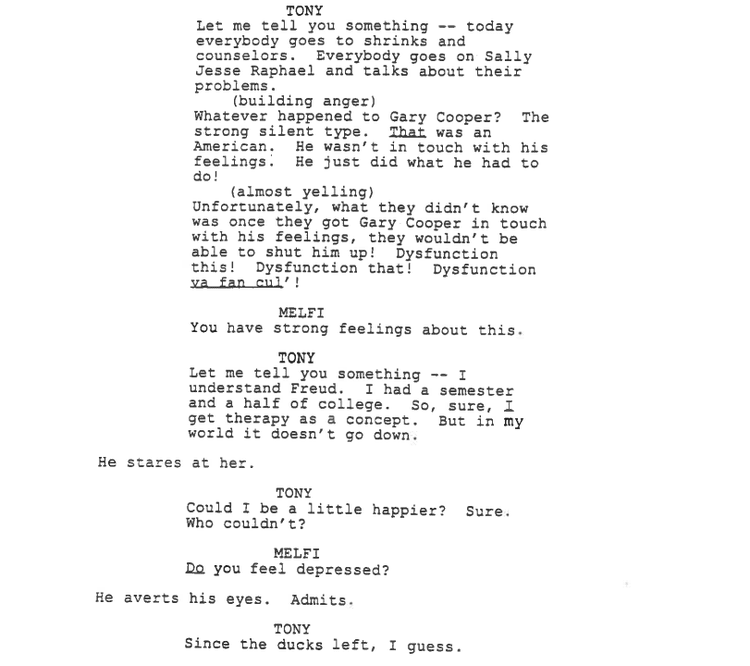 TONY
Let me tell you something -- today everybody goes to shrinks and counselors. Everybody goes on Sally Jesse Raphael and talks about their problems.
(building anger)
Whatever happened to Gary Cooper? The strong silent type. That was an American. He wasn't in touch with his feelings. He just did what he had to do!
(almost yelling)
Unfortunately, what they didn't know was once they got Gary Cooper in touch with his feelings, they wouldn't be able to shut him up! Dysfunction this! Dysfunction that! Dysfunction va fan cul'!

MELFI
You have strong feelings about this.

TONY
Let me tell you something -- I understand Freud. I had a semester and a half of college. So, sure, I get therapy as a concept. But in my world it doesn't go down.

He stares at her.

TONY
Could I be a little happier? Sure. Who couldn't?

MELFI
Do you feel depressed?

He averts his eyes. Admits.

TONY
Since the ducks left, I guess.